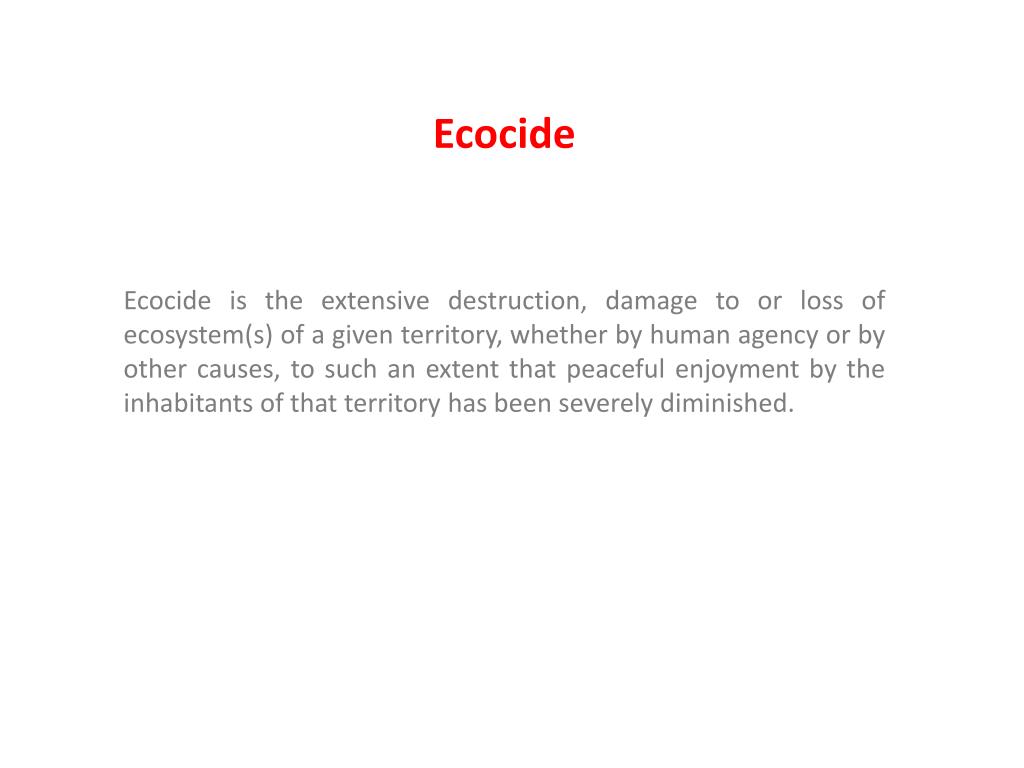 Ecocide

Ecocide is the extensive destruction, damage to or loss of ecosystem(s) of a given territory, whether by human agency or by other causes, to such an extent that peaceful enjoyment by the inhabitants of that territory has been severely diminished.